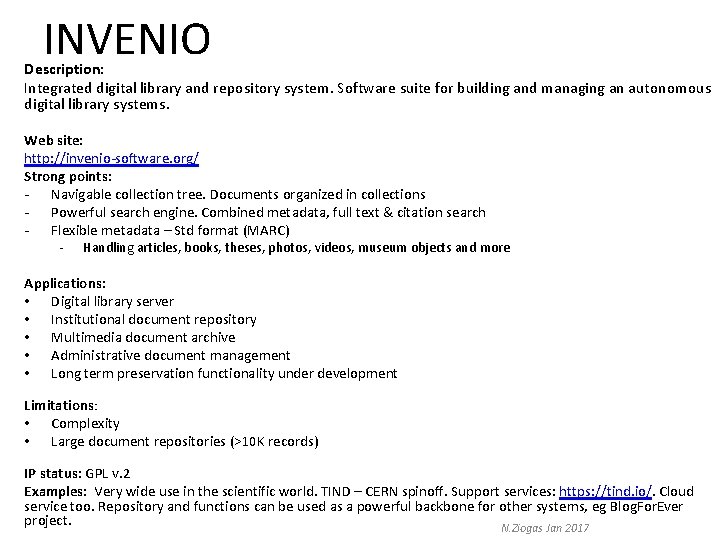 INVENIO

Description:
Integrated digital library and repository system. Software suite for building and managing an autonomous digital library systems.

Web site:
http://invenio-software.org/
Strong points:
- Navigable collection tree. Documents organized in collections
- Powerful search engine. Combined metadata, full text & citation search
- Flexible metadata – Std format (MARC)
  - Handling articles, books, theses, photos, videos, museum objects and more

Applications:
• Digital library server
• Institutional document repository
• Multimedia document archive
• Administrative document management
• Long term preservation functionality under development

Limitations:
• Complexity
• Large document repositories (>10K records)

IP status: GPL v.2
Examples: Very wide use in the scientific world. TIND – CERN spinoff. Support services: https://tind.io/. Cloud service too. Repository and functions can be used as a powerful backbone for other systems, eg BlogForEver project.

N.Ziogas Jan 2017